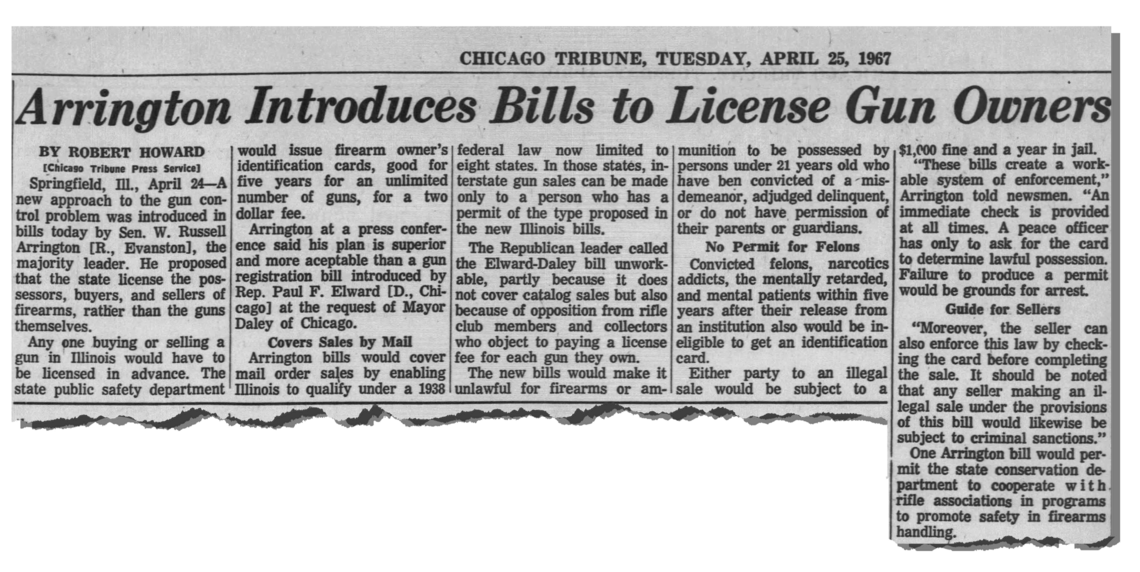 CHICAGO TRIBUNE, TUESDAY, APRIL 25, 1967

Arrington Introduces Bills to License Gun Owners

BY ROBERT HOWARD
[Chicago Tribune Press Service]

Springfield, Ill., April 24—A new approach to the gun control problem was introduced in bills today by Sen. W. Russell Arrington [R., Evanston], the majority leader. He proposed that the state license the possessors, buyers, and sellers of firearms, rather than the guns themselves.

Any one buying or selling a gun in Illinois would have to be licensed in advance. The state public safety department would issue firearm owner's identification cards, good for five years for an unlimited number of guns, for a two dollar fee.

Arrington at a press conference said his plan is superior and more aceptable than a gun registration bill introduced by Rep. Paul F. Elward [D., Chicago] at the request of Mayor Daley of Chicago.

Covers Sales by Mail

Arrington bills would cover mail order sales by enabling Illinois to qualify under a 1938 federal law now limited to eight states. In those states, interstate gun sales can be made only to a person who has a permit of the type proposed in the new Illinois bills.

The Republican leader called the Elward-Daley bill unworkable, partly because it does not cover catalog sales but also because of opposition from rifle club members and collectors who object to paying a license fee for each gun they own.

The new bills would make it unlawful for firearms or ammunition to be possessed by persons under 21 years old who have ben convicted of a misdemeanor, adjudged delinquent, or do not have permission of their parents or guardians.

No Permit for Felons

Convicted felons, narcotics addicts, the mentally retarded, and mental patients within five years after their release from an institution also would be ineligible to get an identification card.

Either party to an illegal sale would be subject to a $1,000 fine and a year in jail.

"These bills create a workable system of enforcement," Arrington told newsmen. "An immediate check is provided at all times. A peace officer has only to ask for the card to determine lawful possession. Failure to produce a permit would be grounds for arrest.

Guide for Sellers

"Moreover, the seller can also enforce this law by checking the card before completing the sale. It should be noted that any seller making an illegal sale under the provisions of this bill would likewise be subject to criminal sanctions."

One Arrington bill would permit the state conservation department to cooperate with rifle associations in programs to promote safety in firearms handling.